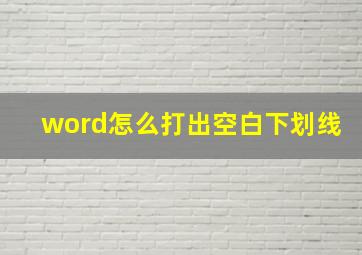 word怎么打出空白下划线